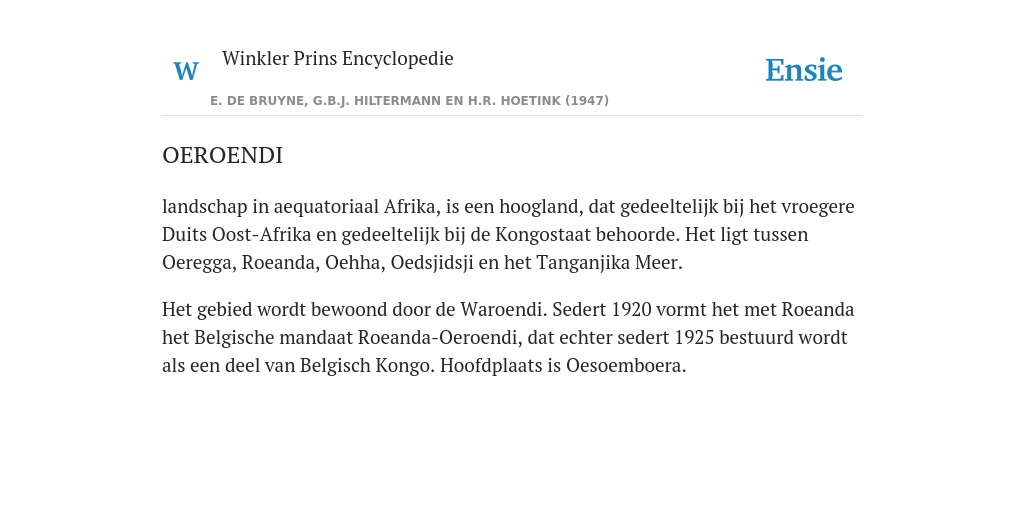 W Winkler Prins Encyclopedie

Ensie

E. DE BRUYNE, G.B.J. HILTERMANN EN H.R. HOETINK (1947)

OEROENDI

landschap in aequatoriaal Afrika, is een hoogland, dat gedeeltelijk bij het vroegere Duits Oost-Afrika en gedeeltelijk bij de Kongostaat behoorde. Het ligt tussen Oeregga, Roeanda, Oehha, Oedsjidsji en het Tanganjika Meer.

Het gebied wordt bewoond door de Waroendi. Sedert 1920 vormt het met Roeanda het Belgische mandaat Roeanda-Oeroendi, dat echter sedert 1925 bestuurd wordt als een deel van Belgisch Kongo. Hoofdplaats is Oesoemboera.